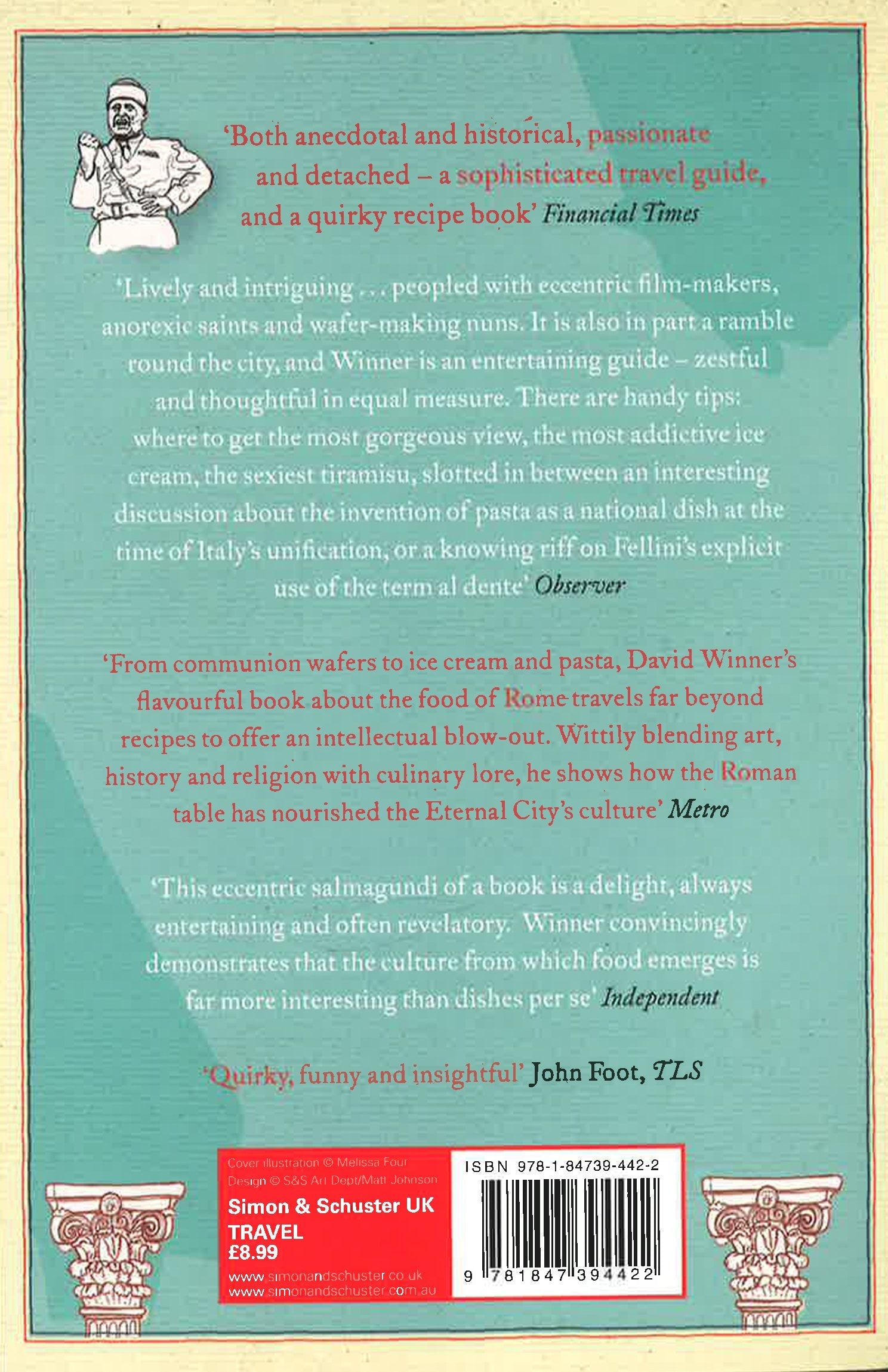 'Both anecdotal and historical, passionate and detached – a sophisticated travel guide, and a quirky recipe book' Financial Times

'Lively and intriguing . . . peopled with eccentric film-makers, anorexic saints and wafer-making nuns. It is also in part a ramble round the city, and Winner is an entertaining guide – zestful and thoughtful in equal measure. There are handy tips: where to get the most gorgeous view, the most addictive ice cream, the sexiest tiramisu, slotted in between an interesting discussion about the invention of pasta as a national dish at the time of Italy's unification, or a knowing riff on Fellini's explicit use of the term al dente' Observer

'From communion wafers to ice cream and pasta, David Winner's flavourful book about the food of Rome travels far beyond recipes to offer an intellectual blow-out. Wittily blending art, history and religion with culinary lore, he shows how the Roman table has nourished the Eternal City's culture' Metro

'This eccentric salmagundi of a book is a delight, always entertaining and often revelatory. Winner convincingly demonstrates that the culture from which food emerges is far more interesting than dishes per se' Independent

'Quirky, funny and insightful' John Foot, TLS

Cover illustration © Melissa Four
Design © S&S Art Dept/Matt Johnson

Simon & Schuster UK
TRAVEL
£8.99

www.simonandschuster.co.uk
www.simonandschuster.com.au

ISBN 978-1-84739-442-2

9 781847 394422